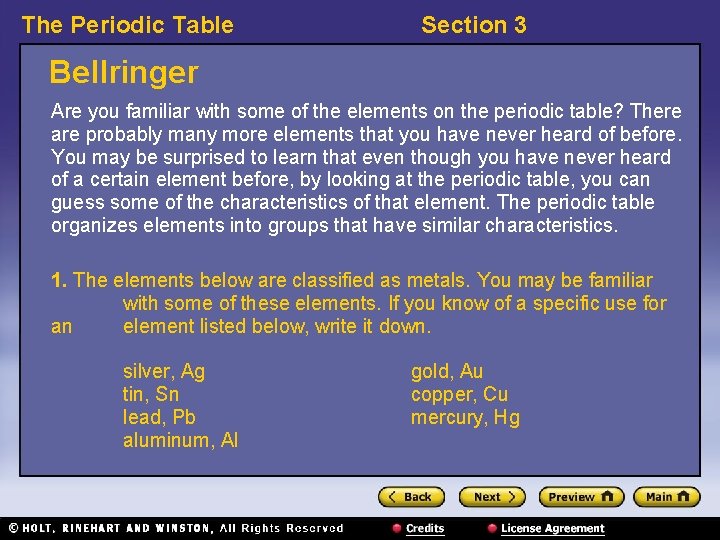 The Periodic Table Section 3

Bellringer

Are you familiar with some of the elements on the periodic table? There are probably many more elements that you have never heard of before. You may be surprised to learn that even though you have never heard of a certain element before, by looking at the periodic table, you can guess some of the characteristics of that element. The periodic table organizes elements into groups that have similar characteristics.

1. The elements below are classified as metals. You may be familiar with some of these elements. If you know of a specific use for an element listed below, write it down.

silver, Ag
tin, Sn
lead, Pb
aluminum, Al

gold, Au
copper, Cu
mercury, Hg

Back Next Preview Main

© HOLT, RINEHART AND WINSTON, All Rights Reserved Credits License Agreement